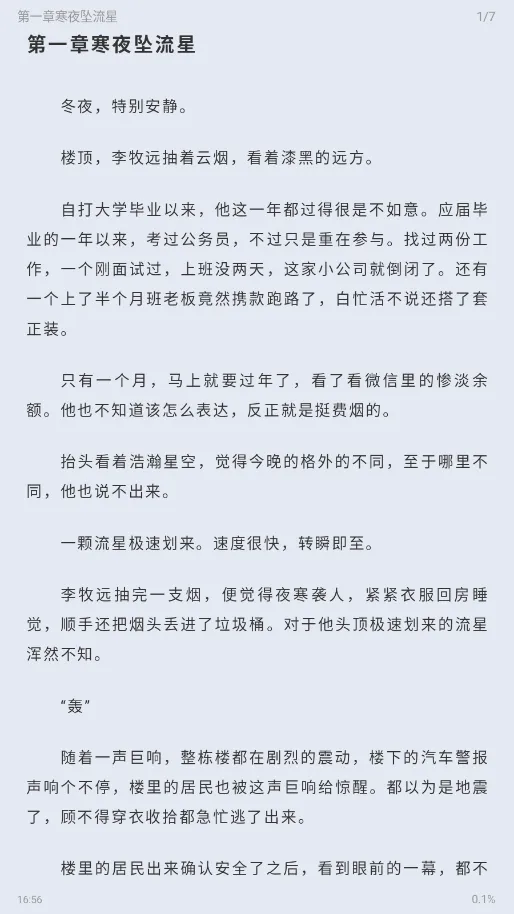 第一章寒夜坠流星　1/7

第一章寒夜坠流星

冬夜，特别安静。

楼顶，李牧远抽着云烟，看着漆黑的远方。

自打大学毕业以来，他这一年都过得很是不如意。应届毕业的一年以来，考过公务员，不过只是重在参与。找过两份工作，一个刚面试过，上班没两天，这家小公司就倒闭了。还有一个上了半个月班老板竟然携款跑路了，白忙活不说还搭了套正装。

只有一个月，马上就要过年了，看了看微信里的惨淡余额。他也不知道该怎么表达，反正就是挺费烟的。

抬头看着浩瀚星空，觉得今晚的格外的不同，至于哪里不同，他也说不出来。

一颗流星极速划来。速度很快，转瞬即至。

李牧远抽完一支烟，便觉得夜寒袭人，紧紧衣服回房睡觉，顺手还把烟头丢进了垃圾桶。对于他头顶极速划来的流星浑然不知。

“轰”

随着一声巨响，整栋楼都在剧烈的震动，楼下的汽车警报声响个不停，楼里的居民也被这声巨响给惊醒。都以为是地震了，顾不得穿衣收拾都急忙逃了出来。

楼里的居民出来确认安全了之后，看到眼前的一幕，都不

16:56　0.1%